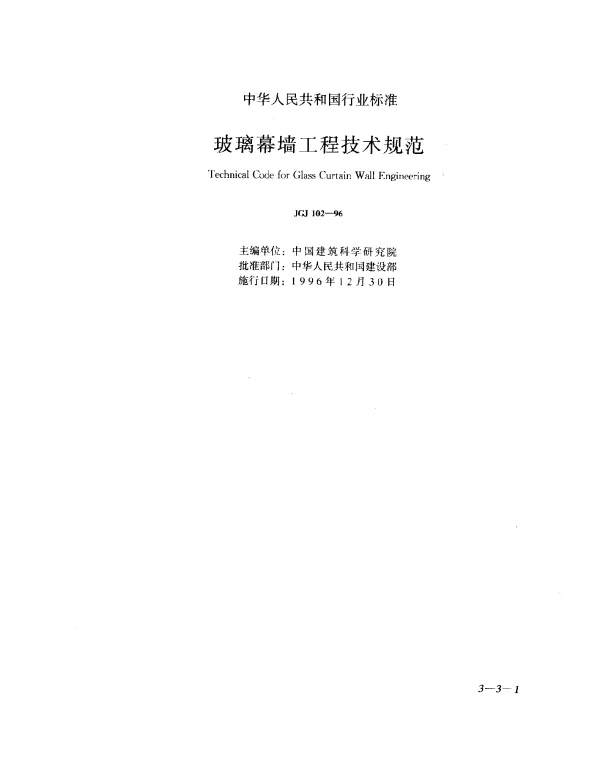 中华人民共和国行业标准

玻璃幕墙工程技术规范

Technical Code for Glass Curtain Wall Engineering

JGJ 102—96

主编单位：中国建筑科学研究院
批准部门：中华人民共和国建设部
施行日期：1996年12月30日

3—3—1